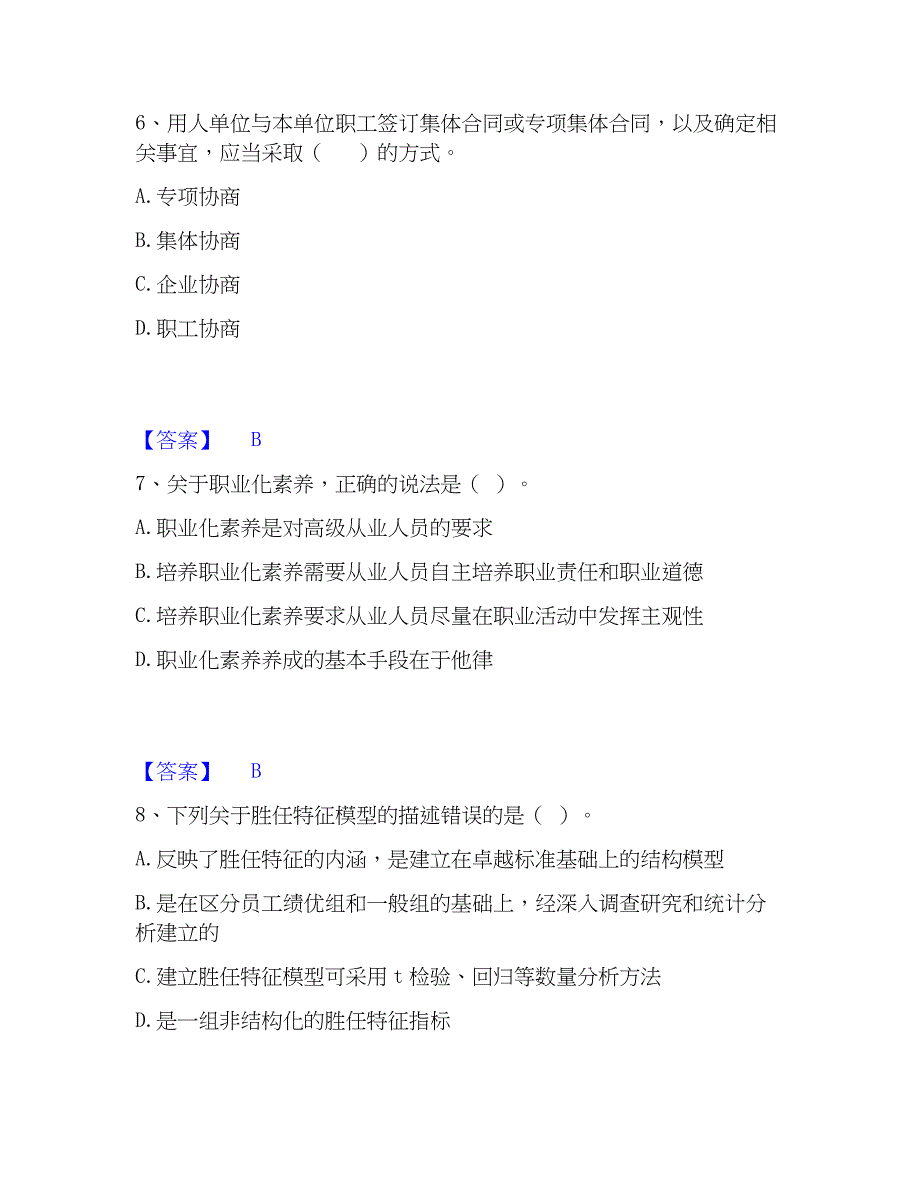 6、用人单位与本单位职工签订集体合同或专项集体合同，以及确定相关事宜，应当采取（　　）的方式。

A. 专项协商

B. 集体协商

C. 企业协商

D. 职工协商

【答案】　B

7、关于职业化素养，正确的说法是（　）。

A. 职业化素养是对高级从业人员的要求

B. 培养职业化素养需要从业人员自主培养职业责任和职业道德

C. 培养职业化素养要求从业人员尽量在职业活动中发挥主观性

D. 职业化素养养成的基本手段在于他律

【答案】　B

8、下列关于胜任特征模型的描述错误的是（　）。

A. 反映了胜任特征的内涵，是建立在卓越标准基础上的结构模型

B. 是在区分员工绩优组和一般组的基础上，经深入调查研究和统计分析建立的

C. 建立胜任特征模型可采用 t 检验、回归等数量分析方法

D. 是一组非结构化的胜任特征指标